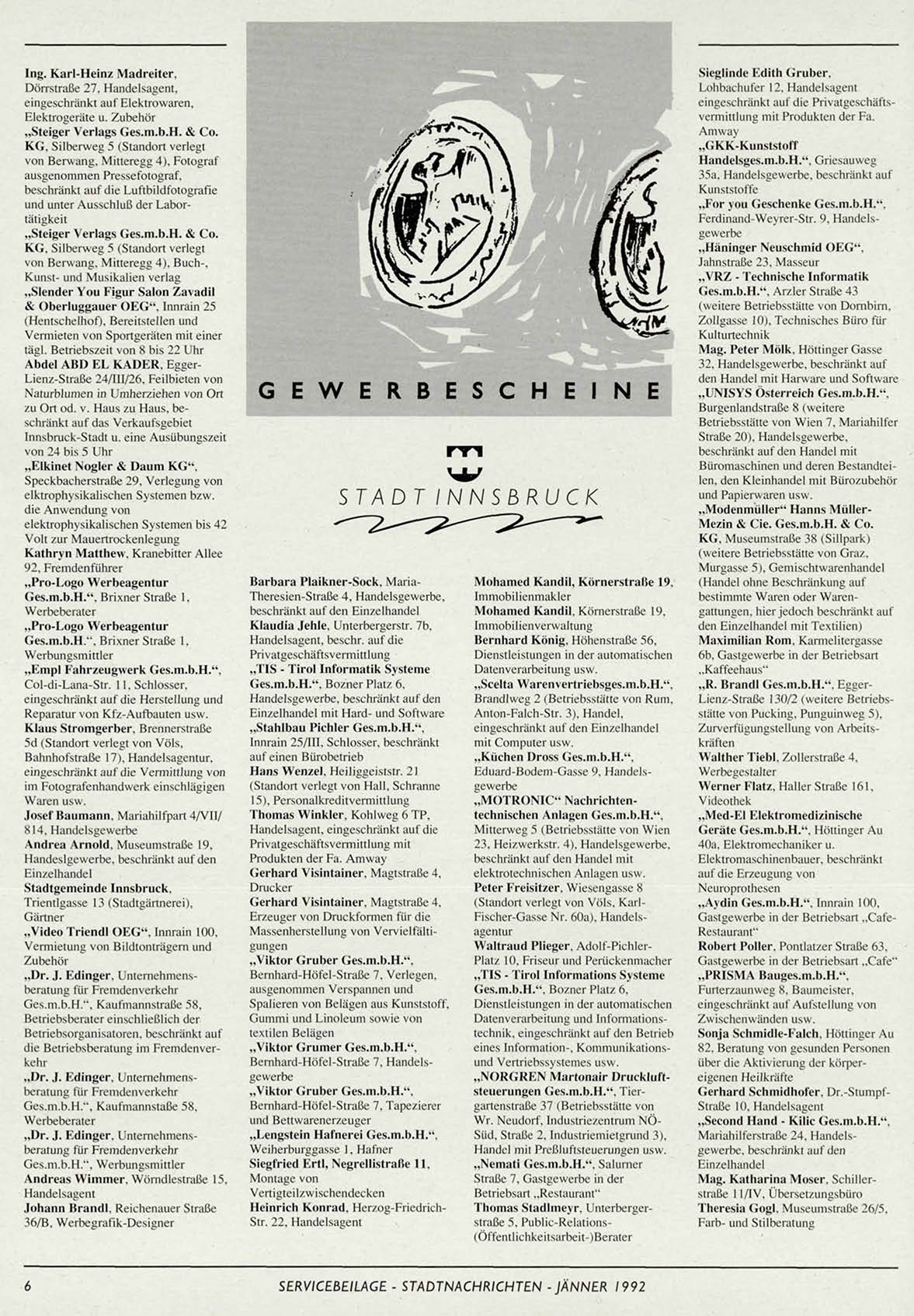 Ing. Karl-Heinz Madreiter, Dörrstraße 27, Handelsagent, eingeschränkt auf Elektrowaren, Elektrogeräte u. Zubehör
„Steiger Verlags Ges.m.b.H. & Co. KG, Silberweg 5 (Standort verlegt von Berwang, Mitteregg 4), Fotograf ausgenommen Pressefotograf, beschränkt auf die Luftbildfotografie und unter Ausschluß der Labortätigkeit
„Steiger Verlags Ges.m.b.H. & Co. KG, Silberweg 5 (Standort verlegt von Berwang, Mitteregg 4), Buch-, Kunst- und Musikalien verlag
„Slender You Figur Salon Zavadil & Oberluggauer OEG“, Innrain 25 (Hentschelhof), Bereitstellen und Vermieten von Sportgeräten mit einer tägl. Betriebszeit von 8 bis 22 Uhr
Abdel ABD EL KADER, Egger-Lienz-Straße 24/III/26, Feilbieten von Naturblumen in Umherziehen von Ort zu Ort od. v. Haus zu Haus, beschränkt auf das Verkaufsgebiet Innsbruck-Stadt u. eine Ausübungszeit von 24 bis 5 Uhr
„Elkinet Nogler & Daum KG“, Speckbacherstraße 29, Verlegung von elktrophysikalischen Systemen bzw. die Anwendung von elektrophysikalischen Systemen bis 42 Volt zur Mauertrockenlegung
Kathryn Matthew, Kranebitter Allee 92, Fremdenführer
„Pro-Logo Werbeagentur Ges.m.b.H.“, Brixner Straße 1, Werbeberater
„Pro-Logo Werbeagentur Ges.m.b.H.“, Brixner Straße 1, Werbungsmittler
„Empl Fahrzeugwerk Ges.m.b.H.“, Col-di-Lana-Str. 11, Schlosser, eingeschränkt auf die Herstellung und Reparatur von Kfz-Aufbauten usw.
Klaus Stromgerber, Brennerstraße 5d (Standort verlegt von Völs, Bahnhofstraße 17), Handelsagentur, eingeschränkt auf die Vermittlung von im Fotografenhandwerk einschlägigen Waren usw.
Josef Baumann, Mariahilfpart 4/VII/814, Handelsgewerbe
Andrea Arnold, Museumstraße 19, Handeslgewerbe, beschränkt auf den Einzelhandel
Stadtgemeinde Innsbruck, Trientlgasse 13 (Stadtgärtnerei), Gärtner
„Video Triendl OEG“, Innrain 100, Vermietung von Bildtonträgern und Zubehör
„Dr. J. Edinger, Unternehmensberatung für Fremdenverkehr Ges.m.b.H.“, Kaufmannstraße 58, Betriebsberater einschließlich der Betriebsorganisatoren, beschränkt auf die Betriebsberatung im Fremdenverkehr
„Dr. J. Edinger, Unternehmensberatung für Fremdenverkehr Ges.m.b.H.“, Kaufmannstaße 58, Werbeberater
„Dr. J. Edinger, Unternehmensberatung für Fremdenverkehr Ges.m.b.H.“, Werbungsmittler
Andreas Wimmer, Wörndlestraße 15, Handelsagent
Johann Brandl, Reichenauer Straße 36/B, Werbegrafik-Designer

GEWERBESCHEINE

STADT INNSBRUCK

Barbara Plaikner-Sock, Maria-Theresien-Straße 4, Handelsgewerbe, beschränkt auf den Einzelhandel
Klaudia Jehle, Unterbergerstr. 7b, Handelsagent, beschr. auf die Privatgeschäftsvermittlung
„TIS - Tirol Informatik Systeme Ges.m.b.H.“, Bozner Platz 6, Handelsgewerbe, beschränkt auf den Einzelhandel mit Hard- und Software
„Stahlbau Pichler Ges.m.b.H.“, Innrain 25/III, Schlosser, beschränkt auf einen Bürobetrieb
Hans Wenzel, Heiliggeiststr. 21 (Standort verlegt von Hall, Schranne 15), Personalkreditvermittlung
Thomas Winkler, Kohlweg 6 TP, Handelsagent, eingeschränkt auf die Privatgeschäftsvermittlung mit Produkten der Fa. Amway
Gerhard Visintainer, Magtstraße 4, Drucker
Gerhard Visintainer, Magtstraße 4, Erzeuger von Druckformen für die Massenherstellung von Vervielfältigungen
„Viktor Gruber Ges.m.b.H.“, Bernhard-Höfel-Straße 7, Verlegen, ausgenommen Verspannen und Spalieren von Belägen aus Kunststoff, Gummi und Linoleum sowie von textilen Belägen
„Viktor Grumer Ges.m.b.H.“, Bernhard-Höfel-Straße 7, Handelsgewerbe
„Viktor Gruber Ges.m.b.H.“, Bernhard-Höfel-Straße 7, Tapezierer und Bettwarenerzeuger
„Lengstein Hafnerei Ges.m.b.H.“, Weiherburggasse 1, Hafner
Siegfried Ertl, Negrellistraße 11, Montage von Vertigteilzwischendecken
Heinrich Konrad, Herzog-Friedrich-Str. 22, Handelsagent

Mohamed Kandil, Körnerstraße 19, Immobilienmakler
Mohamed Kandil, Körnerstraße 19, Immobilienverwaltung
Bernhard König, Höhenstraße 56, Dienstleistungen in der automatischen Datenverarbeitung usw.
„Scelta Warenvertriebsges.m.b.H.“, Brandlweg 2 (Betriebsstätte von Rum, Anton-Falch-Str. 3), Handel, eingeschränkt auf den Einzelhandel mit Computer usw.
„Küchen Dross Ges.m.b.H.“, Eduard-Bodem-Gasse 9, Handelsgewerbe
„MOTRONIC“ Nachrichtentechnischen Anlagen Ges.m.b.H.“, Mitterweg 5 (Betriebsstätte von Wien 23, Heizwerkstr. 4), Handelsgewerbe, beschränkt auf den Handel mit elektrotechnischen Anlagen usw.
Peter Freisitzer, Wiesengasse 8 (Standort verlegt von Völs, Karl-Fischer-Gasse Nr. 60a), Handelsagentur
Waltraud Plieger, Adolf-Pichler-Platz 10, Friseur und Perückenmacher
„TIS - Tirol Informations Systeme Ges.m.b.H.“, Bozner Platz 6, Dienstleistungen in der automatischen Datenverarbeitung und Informationstechnik, eingeschränkt auf den Betrieb eines Information-, Kommunikations- und Vertriebssystemes usw.
„NORGREN Martonair Druckluftsteuerungen Ges.m.b.H.“, Tiergartenstraße 37 (Betriebsstätte von Wr. Neudorf, Industriezentrum NÖ-Süd, Straße 2, Industriemietgrund 3), Handel mit Preßluftsteuerungen usw.
„Nemati Ges.m.b.H.“, Salurner Straße 7, Gastgewerbe in der Betriebsart „Restaurant“
Thomas Stadlmeyr, Unterbergerstraße 5, Public-Relations-(Öffentlichkeitsarbeit-)Berater

Sieglinde Edith Gruber, Lohbachufer 12, Handelsagent eingeschränkt auf die Privatgeschäftsvermittlung mit Produkten der Fa. Amway
„GKK-Kunststoff Handelsges.m.b.H.“, Griesauweg 35a, Handelsgewerbe, beschränkt auf Kunststoffe
„For you Geschenke Ges.m.b.H.“, Ferdinand-Weyrer-Str. 9, Handelsgewerbe
„Häninger Neuschmid OEG“, Jahnstraße 23, Masseur
„VRZ - Technische Informatik Ges.m.b.H.“, Arzler Straße 43 (weitere Betriebsstätte von Dornbirn, Zollgasse 10), Technisches Büro für Kulturtechnik
Mag. Peter Mölk, Höttinger Gasse 32, Handelsgewerbe, beschränkt auf den Handel mit Harware und Software
„UNISYS Österreich Ges.m.b.H.“, Burgenlandstraße 8 (weitere Betriebsstätte von Wien 7, Mariahilfer Straße 20), Handelsgewerbe, beschränkt auf den Handel mit Büromaschinen und deren Bestandteilen, den Kleinhandel mit Bürozubehör und Papierwaren usw.
„Modenmüller“ Hanns Müller-Mezin & Cie. Ges.m.b.H. & Co. KG, Museumstraße 38 (Sillpark) (weitere Betriebsstätte von Graz, Murgasse 5), Gemischtwarenhandel (Handel ohne Beschränkung auf bestimmte Waren oder Warengattungen, hier jedoch beschränkt auf den Einzelhandel mit Textilien)
Maximilian Rom, Karmelitergasse 6b, Gastgewerbe in der Betriebsart „Kaffeehaus“
„R. Brandl Ges.m.b.H.“, Egger-Lienz-Straße 130/2 (weitere Betriebsstätte von Pucking, Punguinweg 5), Zurverfügungstellung von Arbeitskräften
Walther Tiebl, Zollerstraße 4, Werbegestalter
Werner Flatz, Haller Straße 161, Videothek
„Med-El Elektromedizinische Geräte Ges.m.b.H.“, Höttinger Au 40a, Elektromechaniker u. Elektromaschinenbauer, beschränkt auf die Erzeugung von Neuroprothesen
„Aydin Ges.m.b.H.“, Innrain 100, Gastgewerbe in der Betriebsart „Cafe-Restaurant“
Robert Poller, Pontlatzer Straße 63, Gastgewerbe in der Betriebsart „Cafe“
„PRISMA Bauges.m.b.H.“, Furterzaunweg 8, Baumeister, eingeschränkt auf Aufstellung von Zwischenwänden usw.
Sonja Schmidle-Falch, Höttinger Au 82, Beratung von gesunden Personen über die Aktivierung der körpereigenen Heilkräfte
Gerhard Schmidhofer, Dr.-Stumpf-Straße 10, Handelsagent
„Second Hand - Kilic Ges.m.b.H.“, Mariahilferstraße 24, Handelsgewerbe, beschränkt auf den Einzelhandel
Mag. Katharina Moser, Schillerstraße 11/IV, Übersetzungsbüro
Theresia Gogl, Museumstraße 26/5, Farb- und Stilberatung

6 SERVICEBEILAGE - STADTNACHRICHTEN - JÄNNER 1992